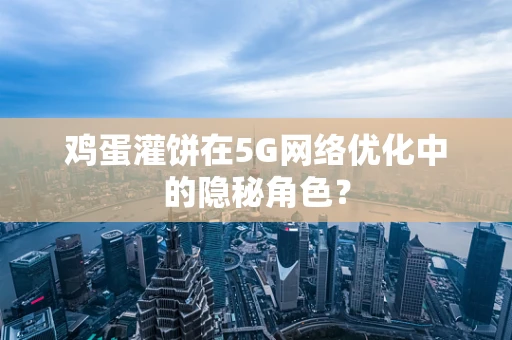 鸡蛋灌饼在5G网络优化中的隐秘角色？